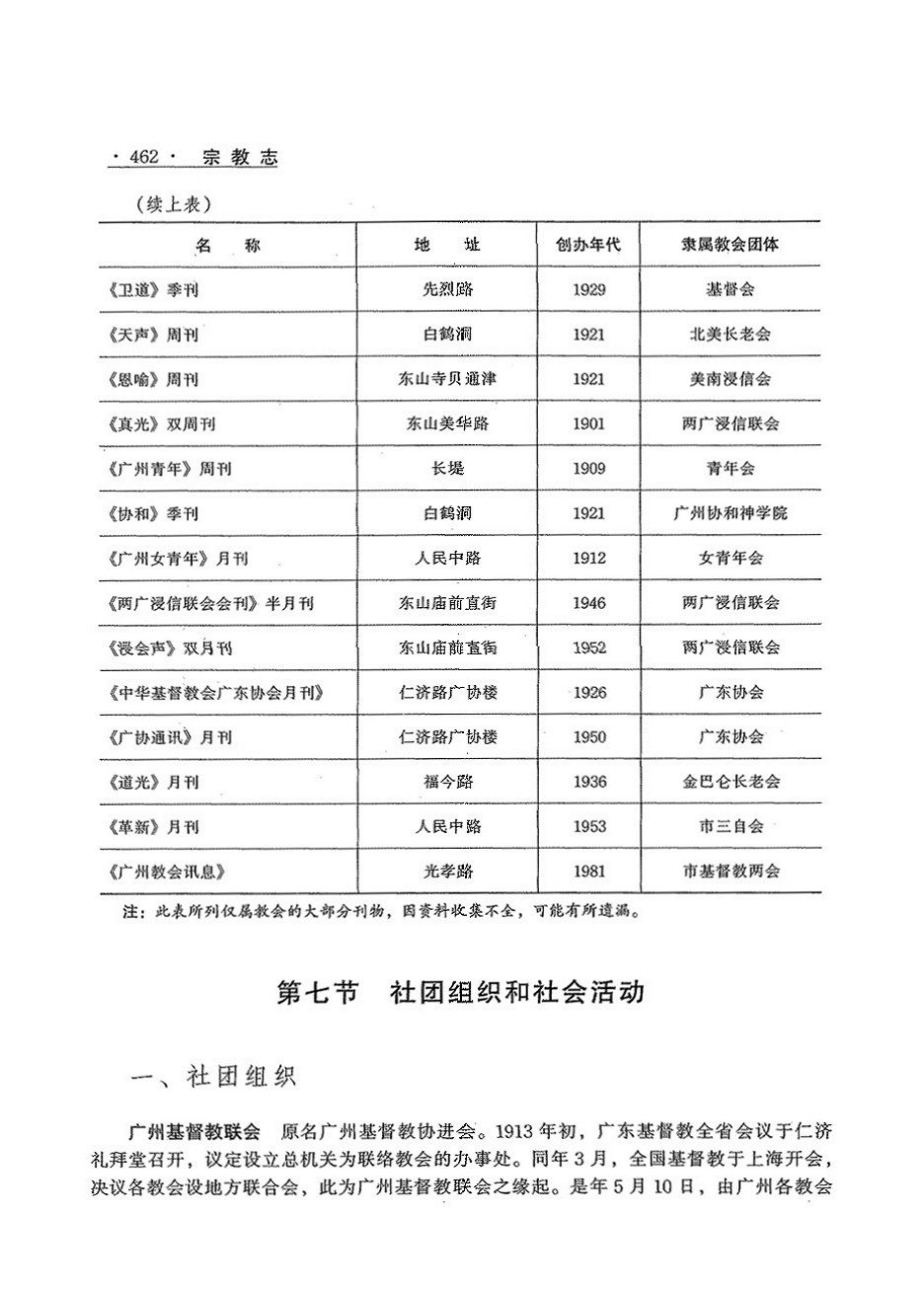 · 462 · 宗教志

（续上表）

| 名　称 | 地　址 | 创办年代 | 隶属教会团体 |
|---|---|---|---|
| 《卫道》季刊 | 先烈路 | 1929 | 基督会 |
| 《天声》周刊 | 白鹤洞 | 1921 | 北美长老会 |
| 《恩喻》周刊 | 东山寺贝通津 | 1921 | 美南浸信会 |
| 《真光》双周刊 | 东山美华路 | 1901 | 两广浸信联会 |
| 《广州青年》周刊 | 长堤 | 1909 | 青年会 |
| 《协和》季刊 | 白鹤洞 | 1921 | 广州协和神学院 |
| 《广州女青年》月刊 | 人民中路 | 1912 | 女青年会 |
| 《两广浸信联会会刊》半月刊 | 东山庙前直街 | 1946 | 两广浸信联会 |
| 《浸会声》双月刊 | 东山庙前直街 | 1952 | 两广浸信联会 |
| 《中华基督教会广东协会月刊》 | 仁济路广协楼 | 1926 | 广东协会 |
| 《广协通讯》月刊 | 仁济路广协楼 | 1950 | 广东协会 |
| 《道光》月刊 | 福今路 | 1936 | 金巴仑长老会 |
| 《革新》月刊 | 人民中路 | 1953 | 市三自会 |
| 《广州教会讯息》 | 光孝路 | 1981 | 市基督教两会 |

注：此表所列仅属教会的大部分刊物，因资料收集不全，可能有所遗漏。

第七节　社团组织和社会活动

一、社团组织

广州基督教联会　原名广州基督教协进会。1913年初，广东基督教全省会议于仁济礼拜堂召开，议定设立总机关为联络教会的办事处。同年3月，全国基督教于上海开会，决议各教会设地方联合会，此为广州基督教联会之缘起。是年5月10日，由广州各教会